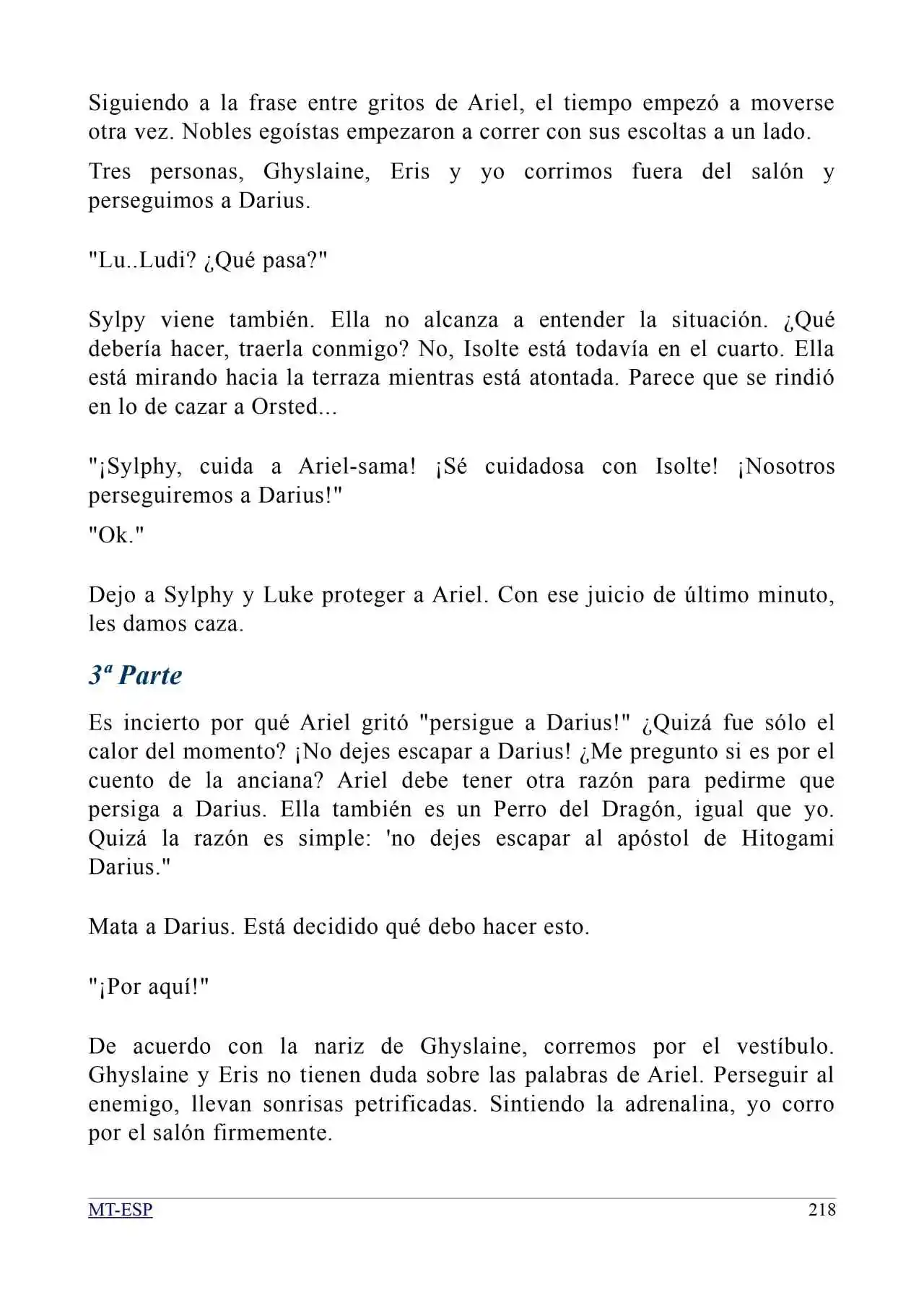 Siguiendo a la frase entre gritos de Ariel, el tiempo empezó a moverse otra vez. Nobles egoístas empezaron a correr con sus escoltas a un lado.

Tres personas, Ghyslaine, Eris y yo corrimos fuera del salón y perseguimos a Darius.

"Lu..Ludi? ¿Qué pasa?"

Sylpy viene también. Ella no alcanza a entender la situación. ¿Qué debería hacer, traerla conmigo? No, Isolte está todavía en el cuarto. Ella está mirando hacia la terraza mientras está atontada. Parece que se rindió en lo de cazar a Orsted...

"¡Sylphy, cuida a Ariel-sama! ¡Sé cuidadosa con Isolte! ¡Nosotros perseguiremos a Darius!"

"Ok."

Dejo a Sylphy y Luke proteger a Ariel. Con ese juicio de último minuto, les damos caza.

3ª Parte

Es incierto por qué Ariel gritó "persigue a Darius!" ¿Quizá fue sólo el calor del momento? ¡No dejes escapar a Darius! ¿Me pregunto si es por el cuento de la anciana? Ariel debe tener otra razón para pedirme que persiga a Darius. Ella también es un Perro del Dragón, igual que yo. Quizá la razón es simple: 'no dejes escapar al apóstol de Hitogami Darius."

Mata a Darius. Está decidido qué debo hacer esto.

"¡Por aquí!"

De acuerdo con la nariz de Ghyslaine, corremos por el vestíbulo. Ghyslaine y Eris no tienen duda sobre las palabras de Ariel. Perseguir al enemigo, llevan sonrisas petrificadas. Sintiendo la adrenalina, yo corro por el salón firmemente.

MT-ESP 218